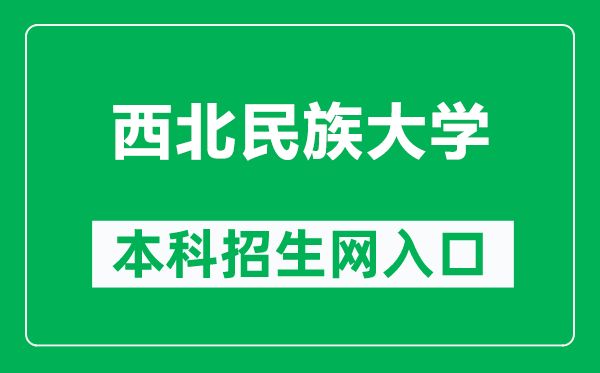 西北民族大学

本科招生网入口